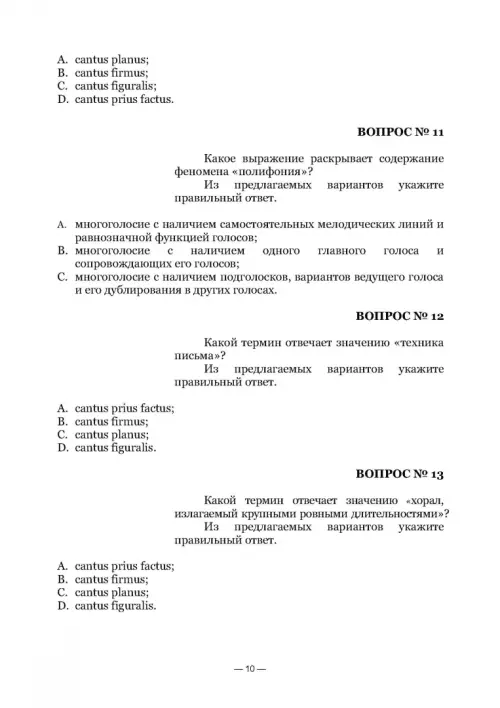 A. cantus planus;
B. cantus firmus;
C. cantus figuralis;
D. cantus prius factus.

ВОПРОС № 11

Какое выражение раскрывает содержание феномена «полифония»?
Из предлагаемых вариантов укажите правильный ответ.

A. многоголосие с наличием самостоятельных мелодических линий и равнозначной функцией голосов;
B. многоголосие с наличием одного главного голоса и сопровождающих его голосов;
C. многоголосие с наличием подголосков, вариантов ведущего голоса и его дублирования в других голосах.

ВОПРОС № 12

Какой термин отвечает значению «техника письма»?
Из предлагаемых вариантов укажите правильный ответ.

A. cantus prius factus;
B. cantus firmus;
C. cantus planus;
D. cantus figuralis.

ВОПРОС № 13

Какой термин отвечает значению «хорал, излагаемый крупными ровными длительностями»?
Из предлагаемых вариантов укажите правильный ответ.

A. cantus prius factus;
B. cantus firmus;
C. cantus planus;
D. cantus figuralis.

— 10 —